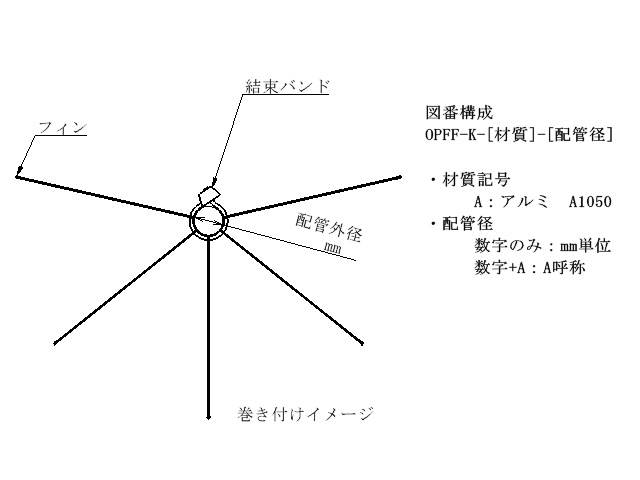 結束バンド

フィン

配管外径
mm

巻き付けイメージ

図番構成
OPFF-K-[材質]-[配管径]

・材質記号
A：アルミ　A1050
・配管径
数字のみ：mm単位
数字+A：A呼称